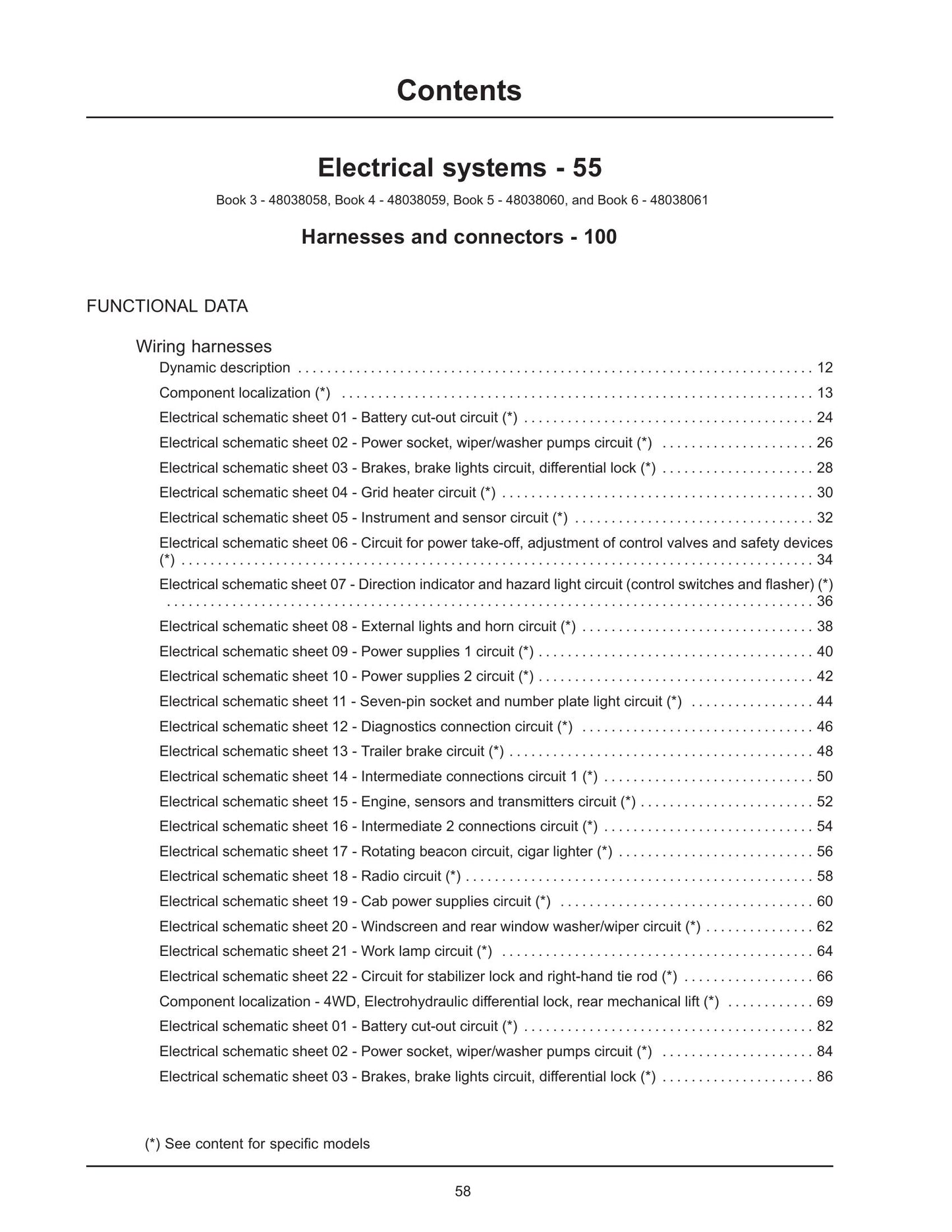 Contents

Electrical systems - 55

Book 3 - 48038058, Book 4 - 48038059, Book 5 - 48038060, and Book 6 - 48038061

Harnesses and connectors - 100

FUNCTIONAL DATA

Wiring harnesses
Dynamic description 12
Component localization (*) 13
Electrical schematic sheet 01 - Battery cut-out circuit (*) 24
Electrical schematic sheet 02 - Power socket, wiper/washer pumps circuit (*) 26
Electrical schematic sheet 03 - Brakes, brake lights circuit, differential lock (*) 28
Electrical schematic sheet 04 - Grid heater circuit (*) 30
Electrical schematic sheet 05 - Instrument and sensor circuit (*) 32
Electrical schematic sheet 06 - Circuit for power take-off, adjustment of control valves and safety devices (*) 34
Electrical schematic sheet 07 - Direction indicator and hazard light circuit (control switches and flasher) (*) 36
Electrical schematic sheet 08 - External lights and horn circuit (*) 38
Electrical schematic sheet 09 - Power supplies 1 circuit (*) 40
Electrical schematic sheet 10 - Power supplies 2 circuit (*) 42
Electrical schematic sheet 11 - Seven-pin socket and number plate light circuit (*) 44
Electrical schematic sheet 12 - Diagnostics connection circuit (*) 46
Electrical schematic sheet 13 - Trailer brake circuit (*) 48
Electrical schematic sheet 14 - Intermediate connections circuit 1 (*) 50
Electrical schematic sheet 15 - Engine, sensors and transmitters circuit (*) 52
Electrical schematic sheet 16 - Intermediate 2 connections circuit (*) 54
Electrical schematic sheet 17 - Rotating beacon circuit, cigar lighter (*) 56
Electrical schematic sheet 18 - Radio circuit (*) 58
Electrical schematic sheet 19 - Cab power supplies circuit (*) 60
Electrical schematic sheet 20 - Windscreen and rear window washer/wiper circuit (*) 62
Electrical schematic sheet 21 - Work lamp circuit (*) 64
Electrical schematic sheet 22 - Circuit for stabilizer lock and right-hand tie rod (*) 66
Component localization - 4WD, Electrohydraulic differential lock, rear mechanical lift (*) 69
Electrical schematic sheet 01 - Battery cut-out circuit (*) 82
Electrical schematic sheet 02 - Power socket, wiper/washer pumps circuit (*) 84
Electrical schematic sheet 03 - Brakes, brake lights circuit, differential lock (*) 86

(*) See content for specific models

58